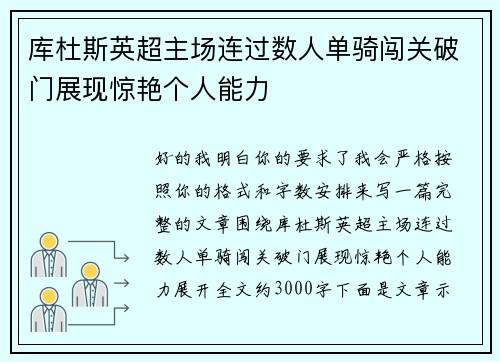 库杜斯英超主场连过数人单骑闯关破门展现惊艳个人能力

好的我明白你的要求了我会严格按照你的格式和字数安排来写一篇完整的文章围绕库杜斯英超主场连过数人单骑闯关破门展现惊艳个人能力展开全文约3000字下面是文章示